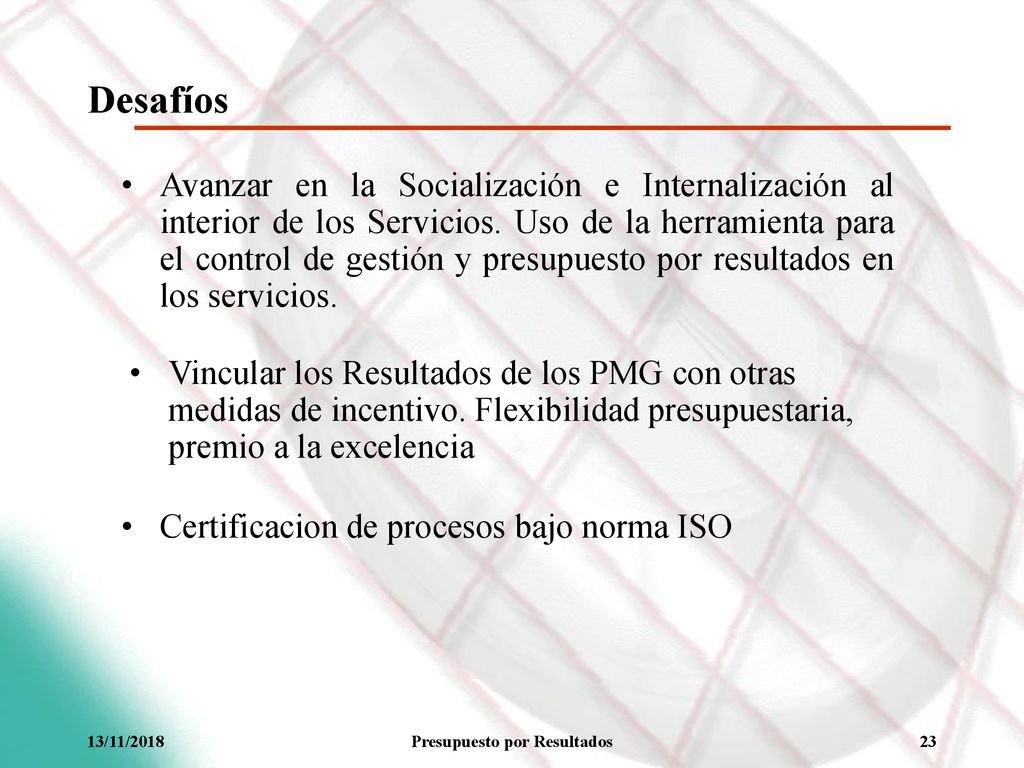 Desafíos

• Avanzar en la Socialización e Internalización al interior de los Servicios. Uso de la herramienta para el control de gestión y presupuesto por resultados en los servicios.

• Vincular los Resultados de los PMG con otras medidas de incentivo. Flexibilidad presupuestaria, premio a la excelencia

• Certificacion de procesos bajo norma ISO

13/11/2018 Presupuesto por Resultados 23